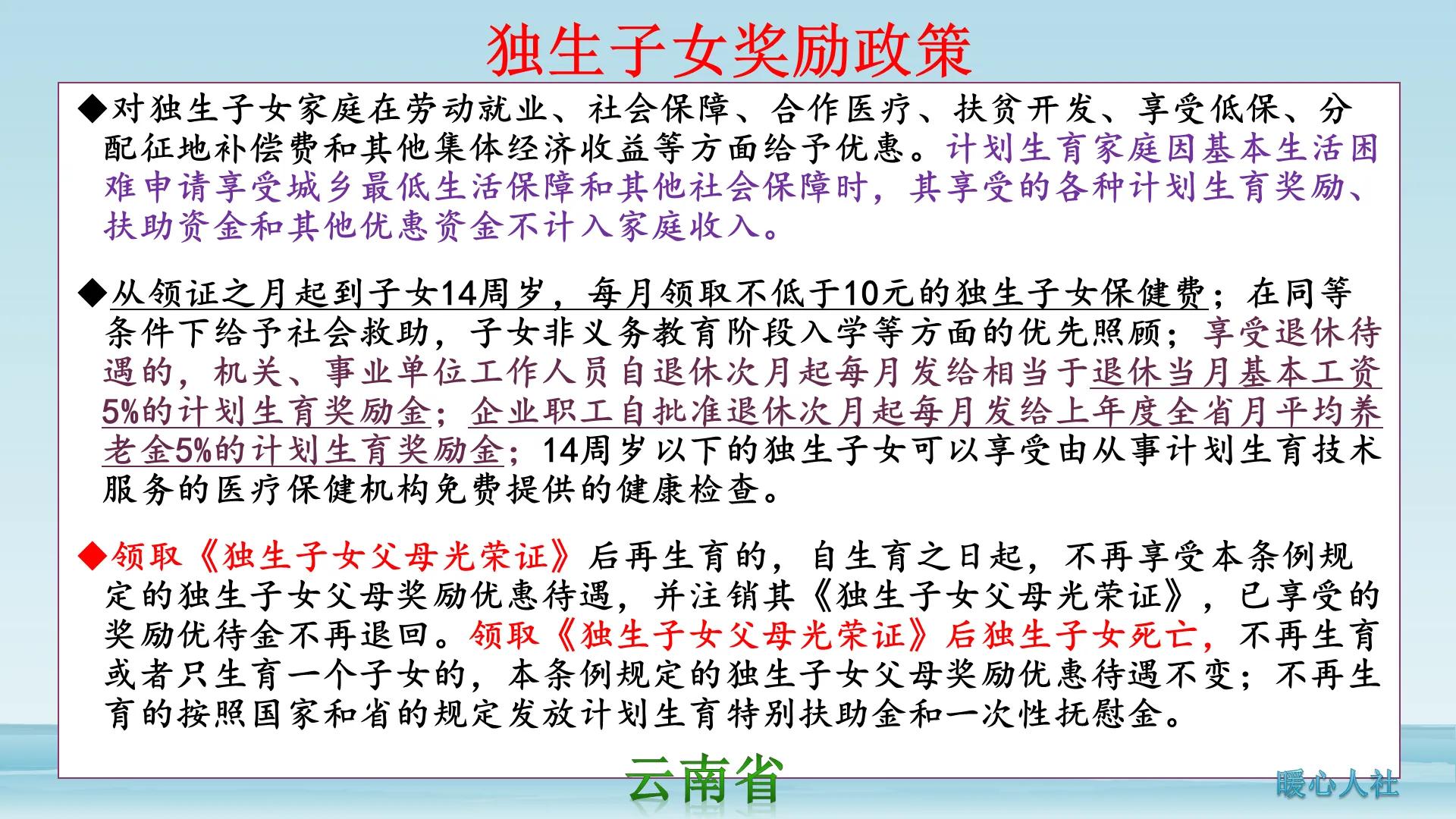 独生子女奖励政策

◆对独生子女家庭在劳动就业、社会保障、合作医疗、扶贫开发、享受低保、分配征地补偿费和其他集体经济收益等方面给予优惠。计划生育家庭因基本生活困难申请享受城乡最低生活保障和其他社会保障时，其享受的各种计划生育奖励、扶助资金和其他优惠资金不计入家庭收入。

◆从领证之月起到子女14周岁，每月领取不低于10元的独生子女保健费；在同等条件下给予社会救助，子女非义务教育阶段入学等方面的优先照顾；享受退休待遇的，机关、事业单位工作人员自退休次月起每月发给相当于退休当月基本工资5%的计划生育奖励金；企业职工自批准退休次月起每月发给上年度全省月平均养老金5%的计划生育奖励金；14周岁以下的独生子女可以享受由从事计划生育技术服务的医疗保健机构免费提供的健康检查。

◆领取《独生子女父母光荣证》后再生育的，自生育之日起，不再享受本条例规定的独生子女父母奖励优惠待遇，并注销其《独生子女父母光荣证》，已享受的奖励优待金不再退回。领取《独生子女父母光荣证》后独生子女死亡，不再生育或者只生育一个子女的，本条例规定的独生子女父母奖励优惠待遇不变；不再生育的按照国家和省的规定发放计划生育特别扶助金和一次性抚慰金。

云南省

暖心人社